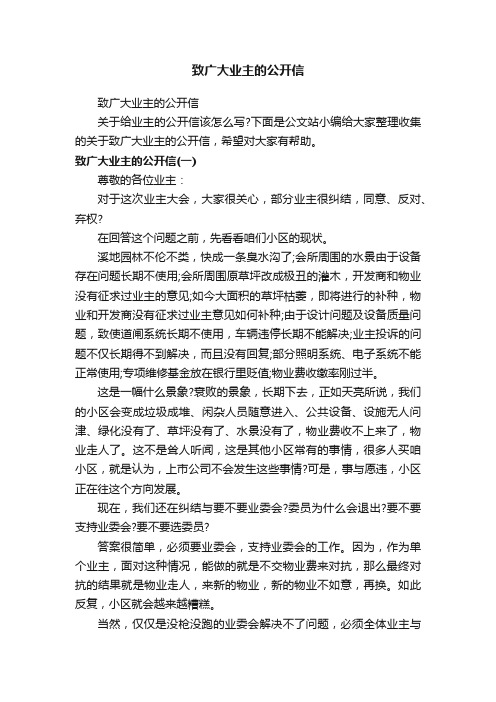 致广大业主的公开信

致广大业主的公开信

关于给业主的公开信该怎么写?下面是公文站小编给大家整理收集的关于致广大业主的公开信，希望对大家有帮助。

致广大业主的公开信(一)

尊敬的各位业主：

对于这次业主大会，大家很关心，部分业主很纠结，同意、反对、弃权?

在回答这个问题之前，先看看咱们小区的现状。

溪地园林不伦不类，快成一条臭水沟了;会所周围的水景由于设备存在问题长期不使用;会所周围原草坪改成极丑的灌木，开发商和物业没有征求过业主的意见;如今大面积的草坪枯萎，即将进行的补种，物业和开发商没有征求过业主意见如何补种;由于设计问题及设备质量问题，致使道闸系统长期不使用，车辆违停长期不能解决;业主投诉的问题不仅长期得不到解决，而且没有回复;部分照明系统、电子系统不能正常使用;专项维修基金放在银行里贬值;物业费收缴率刚过半。

这是一幅什么景象?衰败的景象，长期下去，正如天亮所说，我们的小区会变成垃圾成堆、闲杂人员随意进入、公共设备、设施无人问津、绿化没有了、草坪没有了、水景没有了，物业费收不上来了，物业走人了。这不是耸人听闻，这是其他小区常有的事情，很多人买咱小区，就是认为，上市公司不会发生这些事情?可是，事与愿违，小区正在往这个方向发展。

现在，我们还在纠结与要不要业委会?委员为什么会退出?要不要支持业委会?要不要选委员?

答案很简单，必须要业委会，支持业委会的工作。因为，作为单个业主，面对这种情况，能做的就是不交物业费来对抗，那么最终对抗的结果就是物业走人，来新的物业，新的物业不如意，再换。如此反复，小区就会越来越糟糕。

当然，仅仅是没枪没跑的业委会解决不了问题，必须全体业主与